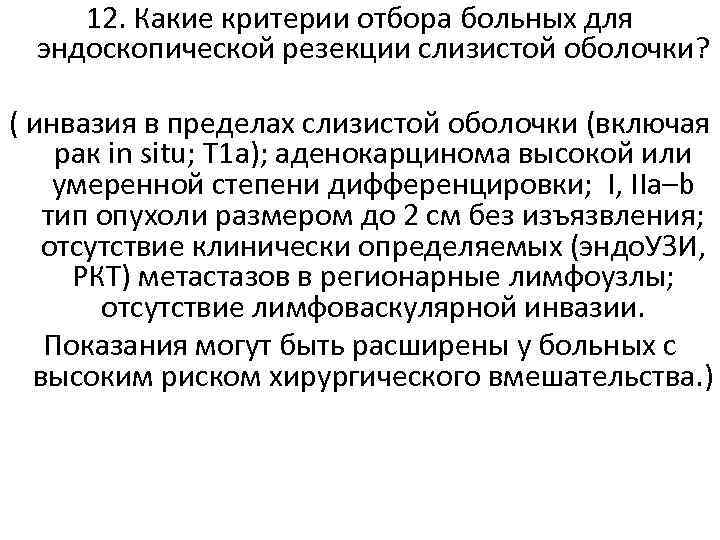 12. Какие критерии отбора больных для эндоскопической резекции слизистой оболочки?

( инвазия в пределах слизистой оболочки (включая рак in situ; T1a); аденокарцинома высокой или умеренной степени дифференцировки; I, IIa–b тип опухоли размером до 2 см без изъязвления; отсутствие клинически определяемых (эндоУЗИ, РКТ) метастазов в регионарные лимфоузлы; отсутствие лимфоваскулярной инвазии.

Показания могут быть расширены у больных с высоким риском хирургического вмешательства.)